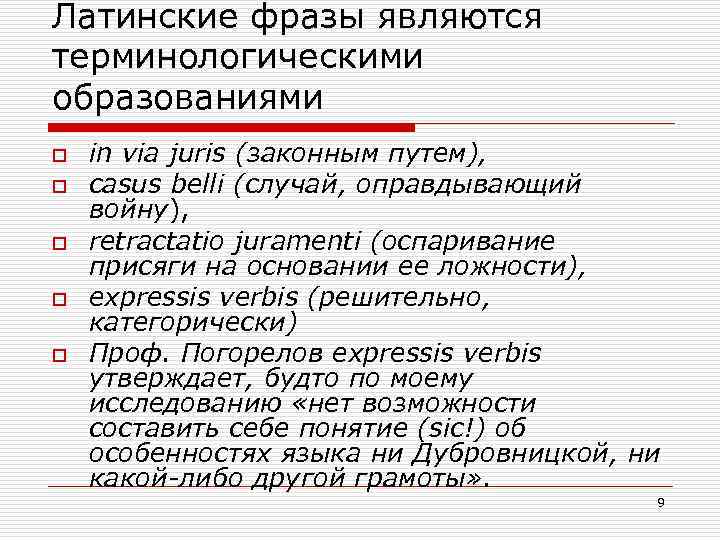 Латинские фразы являются терминологическими образованиями

in via juris (законным путем),
casus belli (случай, оправдывающий войну),
retractatio juramenti (оспаривание присяги на основании ее ложности),
expressis verbis (решительно, категорически)
Проф. Погорелов expressis verbis утверждает, будто по моему исследованию «нет возможности составить себе понятие (sic!) об особенностях языка ни Дубровницкой, ни какой-либо другой грамоты».

9